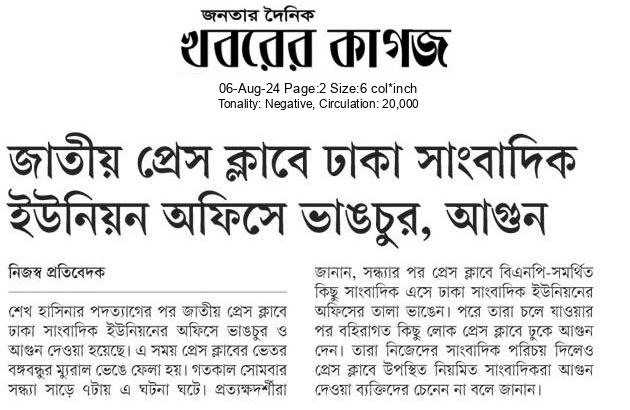 জনতার দৈনিক
খবরের কাগজ

06-Aug-24 Page:2 Size:6 col*inch
Tonality: Negative, Circulation: 20,000

জাতীয় প্রেস ক্লাবে ঢাকা সাংবাদিক ইউনিয়ন অফিসে ভাঙচুর, আগুন

নিজস্ব প্রতিবেদক

শেখ হাসিনার পদত্যাগের পর জাতীয় প্রেস ক্লাবে ঢাকা সাংবাদিক ইউনিয়নের অফিসে ভাঙচুর ও আগুন দেওয়া হয়েছে। এ সময় প্রেস ক্লাবের ভেতর বঙ্গবন্ধুর ম্যুরাল ভেঙে ফেলা হয়। গতকাল সোমবার সন্ধ্যা সাড়ে ৭টায় এ ঘটনা ঘটে। প্রত্যক্ষদর্শীরা জানান, সন্ধ্যার পর প্রেস ক্লাবে বিএনপি-সমর্থিত কিছু সাংবাদিক এসে ঢাকা সাংবাদিক ইউনিয়নের অফিসের তালা ভাঙেন। পরে তারা চলে যাওয়ার পর বহিরাগত কিছু লোক প্রেস ক্লাবে ঢুকে আগুন দেন। তারা নিজেদের সাংবাদিক পরিচয় দিলেও প্রেস ক্লাবে উপস্থিত নিয়মিত সাংবাদিকরা আগুন দেওয়া ব্যক্তিদের চেনেন না বলে জানান।